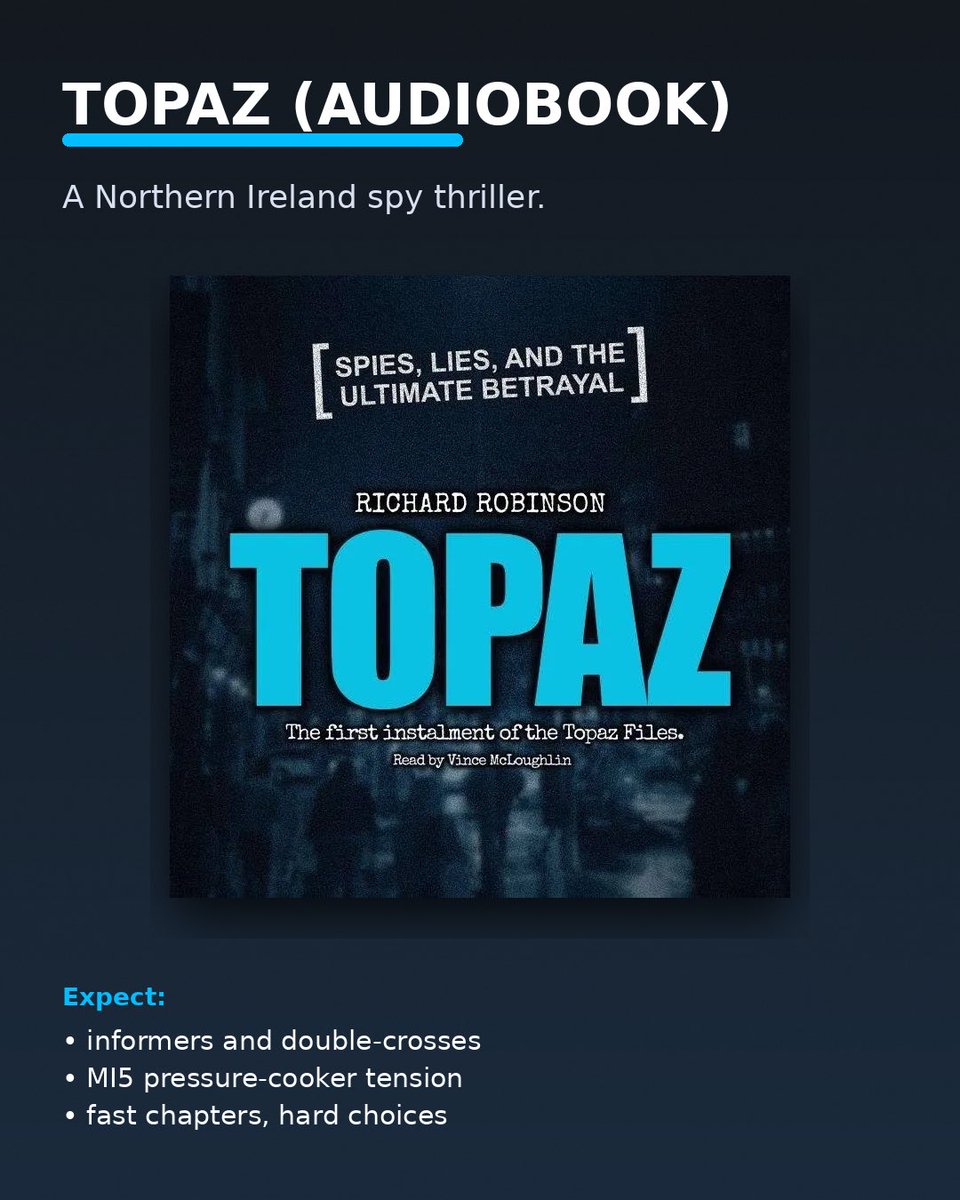 TOPAZ (AUDIOBOOK)

A Northern Ireland spy thriller.

[ SPIES, LIES, AND THE ULTIMATE BETRAYAL ]

RICHARD ROBINSON

TOPAZ

The first instalment of the Topaz Files.

Read by Vince McLoughlin

Expect:

• informers and double-crosses
• MI5 pressure-cooker tension
• fast chapters, hard choices